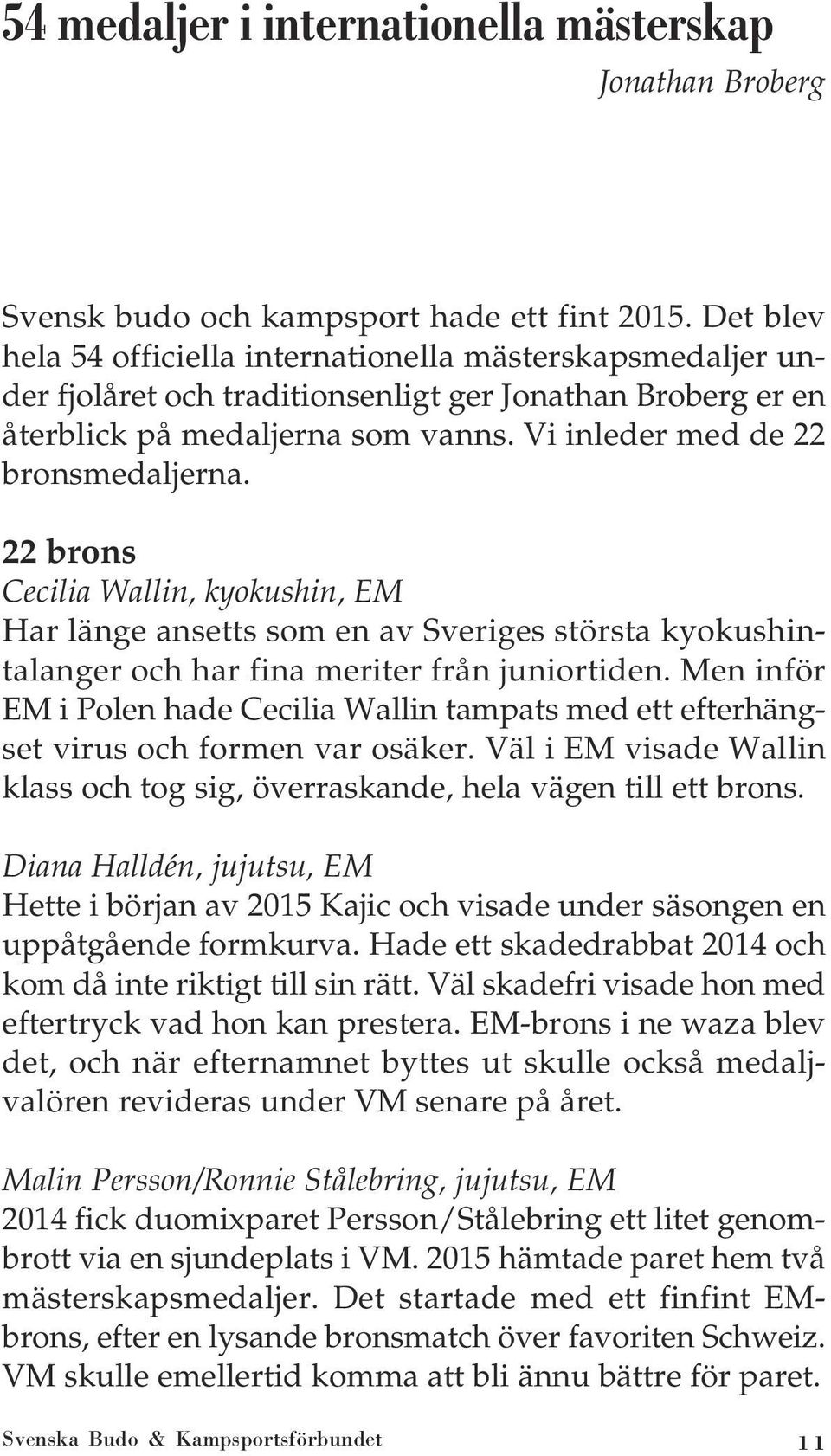 54 medaljer i internationella mästerskap

Jonathan Broberg

Svensk budo och kampsport hade ett fint 2015. Det blev hela 54 officiella internationella mästerskapsmedaljer under fjolåret och traditionsenligt ger Jonathan Broberg er en återblick på medaljerna som vanns. Vi inleder med de 22 bronsmedaljerna.

22 brons

Cecilia Wallin, kyokushin, EM

Har länge ansetts som en av Sveriges största kyokushintalanger och har fina meriter från juniortiden. Men inför EM i Polen hade Cecilia Wallin tampats med ett efterhängset virus och formen var osäker. Väl i EM visade Wallin klass och tog sig, överraskande, hela vägen till ett brons.

Diana Halldén, jujutsu, EM

Hette i början av 2015 Kajic och visade under säsongen en uppåtgående formkurva. Hade ett skadedrabbat 2014 och kom då inte riktigt till sin rätt. Väl skadefri visade hon med eftertryck vad hon kan prestera. EM-brons i ne waza blev det, och när efternamnet byttes ut skulle också medaljvalören revideras under VM senare på året.

Malin Persson/Ronnie Stålebring, jujutsu, EM

2014 fick duomixparet Persson/Stålebring ett litet genombrott via en sjundeplats i VM. 2015 hämtade paret hem två mästerskapsmedaljer. Det startade med ett finfint EM-brons, efter en lysande bronsmatch över favoriten Schweiz. VM skulle emellertid komma att bli ännu bättre för paret.

Svenska Budo & Kampsportsförbundet 11